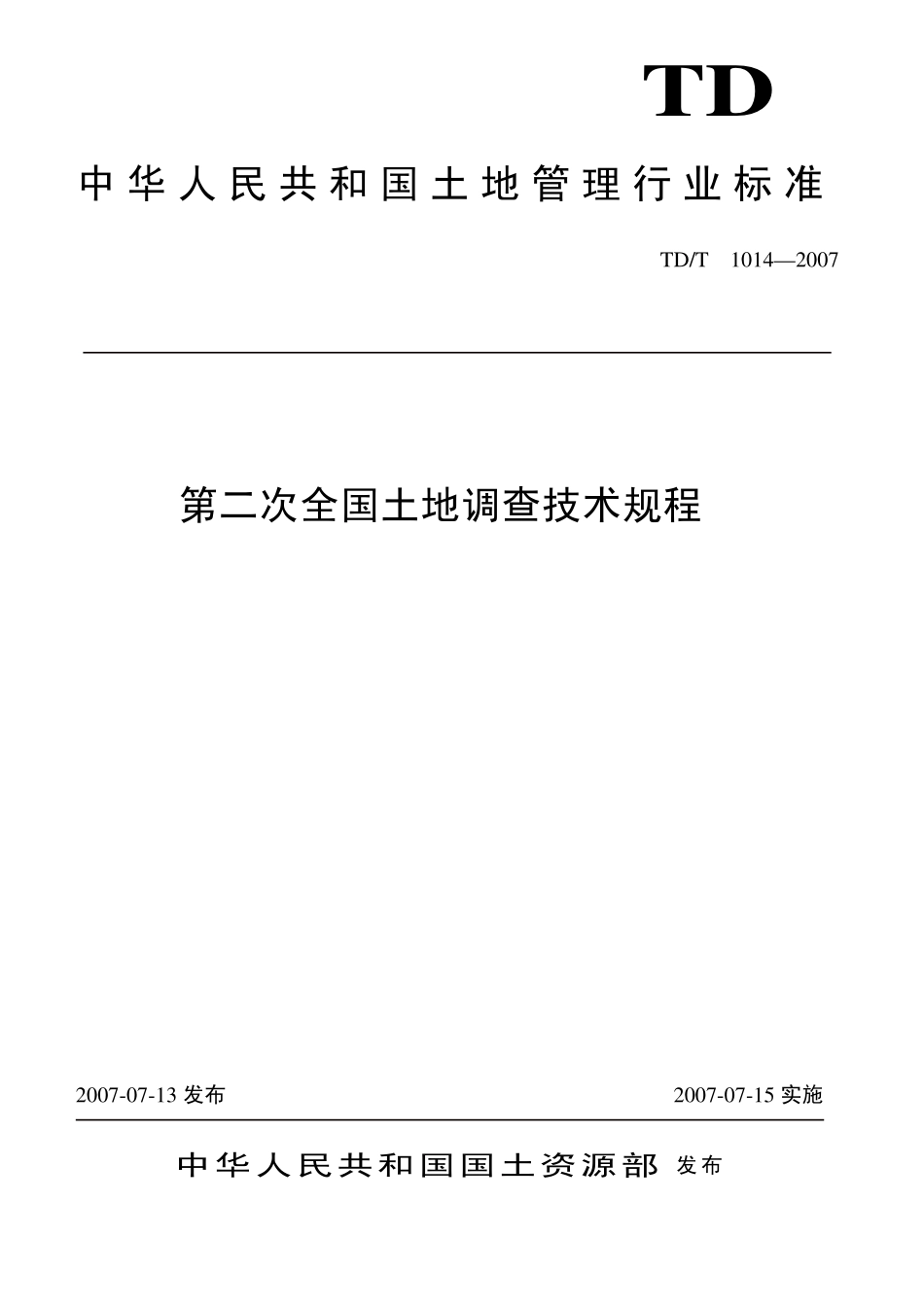 TD

中华人民共和国土地管理行业标准

TD/T 1014—2007

第二次全国土地调查技术规程

2007-07-13 发布

2007-07-15 实施

中华人民共和国国土资源部 发布